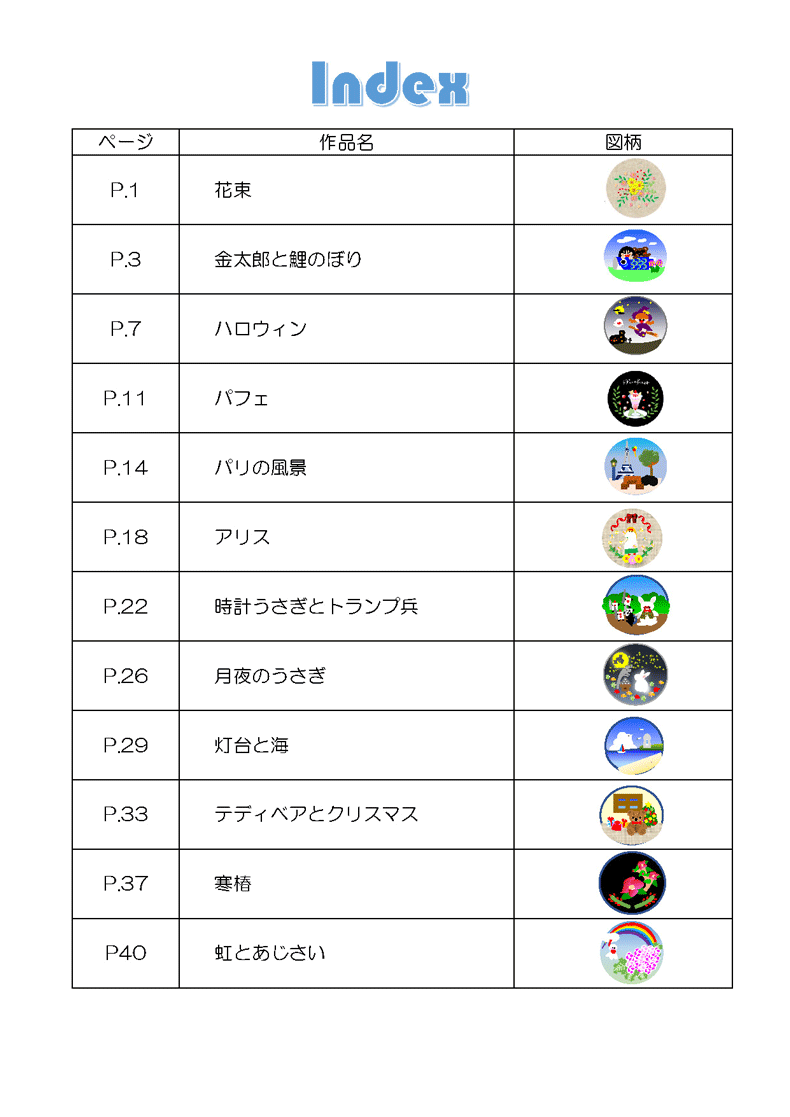 Index

| ページ | 作品名 | 図柄 |
|---|---|---|
| P.1 | 花束 | |
| P.3 | 金太郎と鯉のぼり | |
| P.7 | ハロウィン | |
| P.11 | パフェ | |
| P.14 | パリの風景 | |
| P.18 | アリス | |
| P.22 | 時計うさぎとトランプ兵 | |
| P.26 | 月夜のうさぎ | |
| P.29 | 灯台と海 | |
| P.33 | テディベアとクリスマス | |
| P.37 | 寒椿 | |
| P40 | 虹とあじさい | |